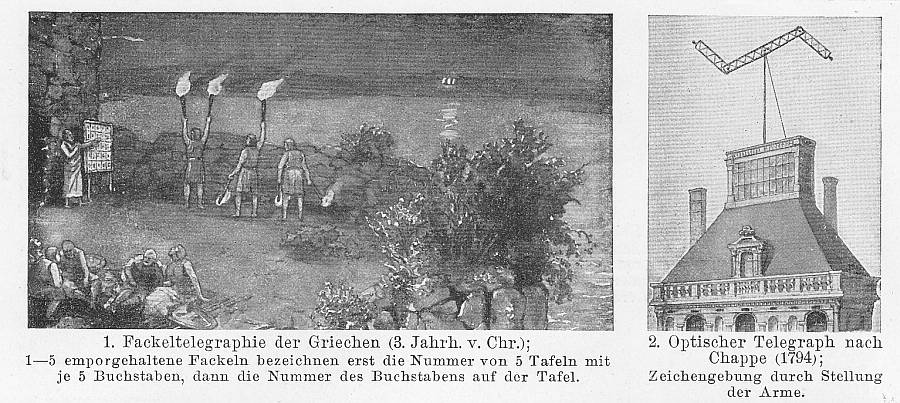 1. Fackeltelegraphie der Griechen (3. Jahrh. v. Chr.);
1—5 emporgehaltene Fackeln bezeichnen erst die Nummer von 5 Tafeln mit je 5 Buchstaben, dann die Nummer des Buchstabens auf der Tafel.

2. Optischer Telegraph nach Chappe (1794);
Zeichengebung durch Stellung der Arme.